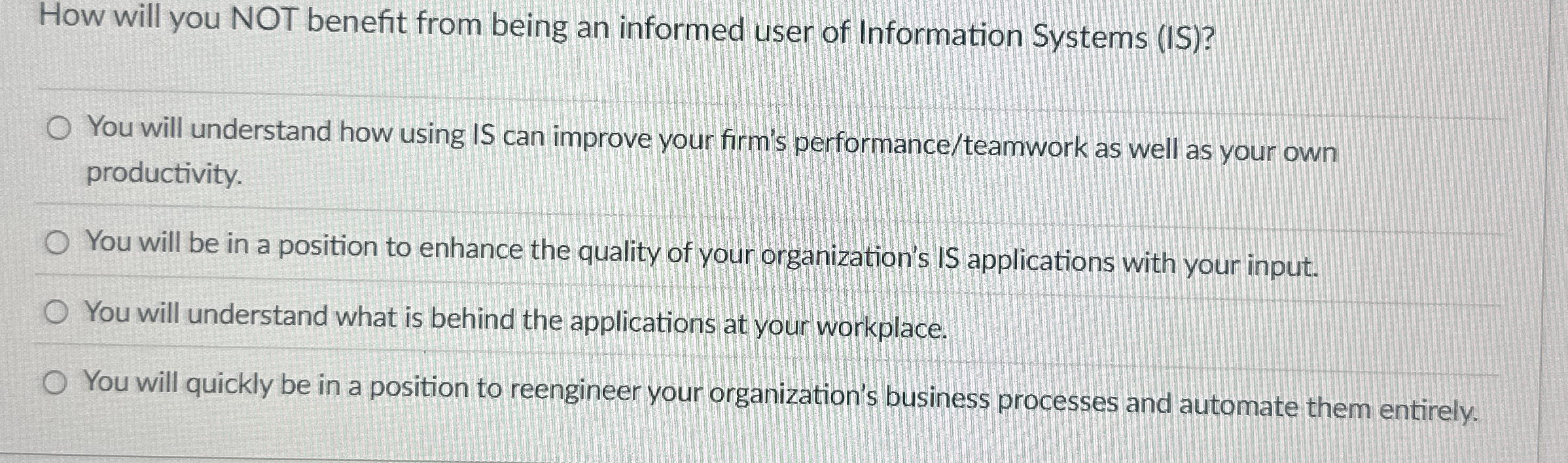 How will you NOT benefit from being an informed user of Information Systems (IS)?

○ You will understand how using IS can improve your firm's performance/teamwork as well as your own productivity.

○ You will be in a position to enhance the quality of your organization's IS applications with your input.

○ You will understand what is behind the applications at your workplace.

○ You will quickly be in a position to reengineer your organization's business processes and automate them entirely.